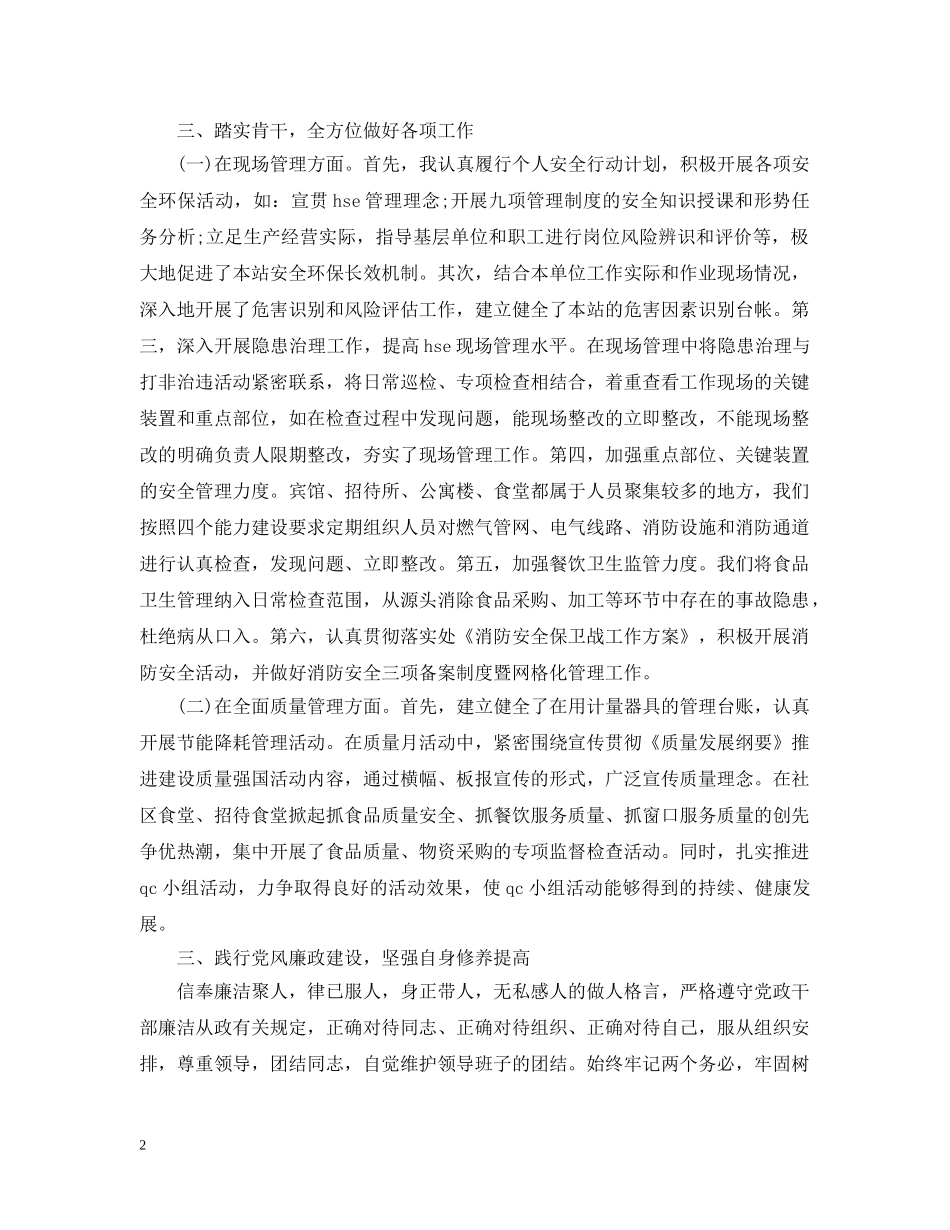 三、踏实肯干，全方位做好各项工作

(一)在现场管理方面。首先，我认真履行个人安全行动计划，积极开展各项安全环保活动，如：宣贯 hse 管理理念;开展九项管理制度的安全知识授课和形势任务分析;立足生产经营实际，指导基层单位和职工进行岗位风险辨识和评价等，极大地促进了本站安全环保长效机制。其次，结合本单位工作实际和作业现场情况，深入地开展了危害识别和风险评估工作，建立健全了本站的危害因素识别台帐。第三，深入开展隐患治理工作，提高 hse 现场管理水平。在现场管理中将隐患治理与打非治违活动紧密联系，将日常巡检、专项检查相结合，着重查看工作现场的关键装置和重点部位，如在检查过程中发现问题，能现场整改的立即整改，不能现场整改的明确负责人限期整改，夯实了现场管理工作。第四，加强重点部位、关键装置的安全管理力度。宾馆、招待所、公寓楼、食堂都属于人员聚集较多的地方，我们按照四个能力建设要求定期组织人员对燃气管网、电气线路、消防设施和消防通道进行认真检查，发现问题、立即整改。第五，加强餐饮卫生监管力度。我们将食品卫生管理纳入日常检查范围，从源头消除食品采购、加工等环节中存在的事故隐患，杜绝病从口入。第六，认真贯彻落实处《消防安全保卫战工作方案》，积极开展消防安全活动，并做好消防安全三项备案制度暨网格化管理工作。

(二)在全面质量管理方面。首先，建立健全了在用计量器具的管理台账，认真开展节能降耗管理活动。在质量月活动中，紧密围绕宣传贯彻《质量发展纲要》推进建设质量强国活动内容，通过横幅、板报宣传的形式，广泛宣传质量理念。在社区食堂、招待食堂掀起抓食品质量安全、抓餐饮服务质量、抓窗口服务质量的创先争优热潮，集中开展了食品质量、物资采购的专项监督检查活动。同时，扎实推进 qc 小组活动，力争取得良好的活动效果，使 qc 小组活动能够得到的持续、健康发展。

三、践行党风廉政建设，坚强自身修养提高

信奉廉洁聚人，律己服人，身正带人，无私感人的做人格言，严格遵守党政干部廉洁从政有关规定，正确对待同志、正确对待组织、正确对待自己，服从组织安排，尊重领导，团结同志，自觉维护领导班子的团结。始终牢记两个务必，牢固树

2